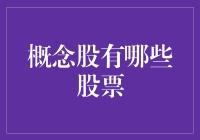 概念股有哪些股票